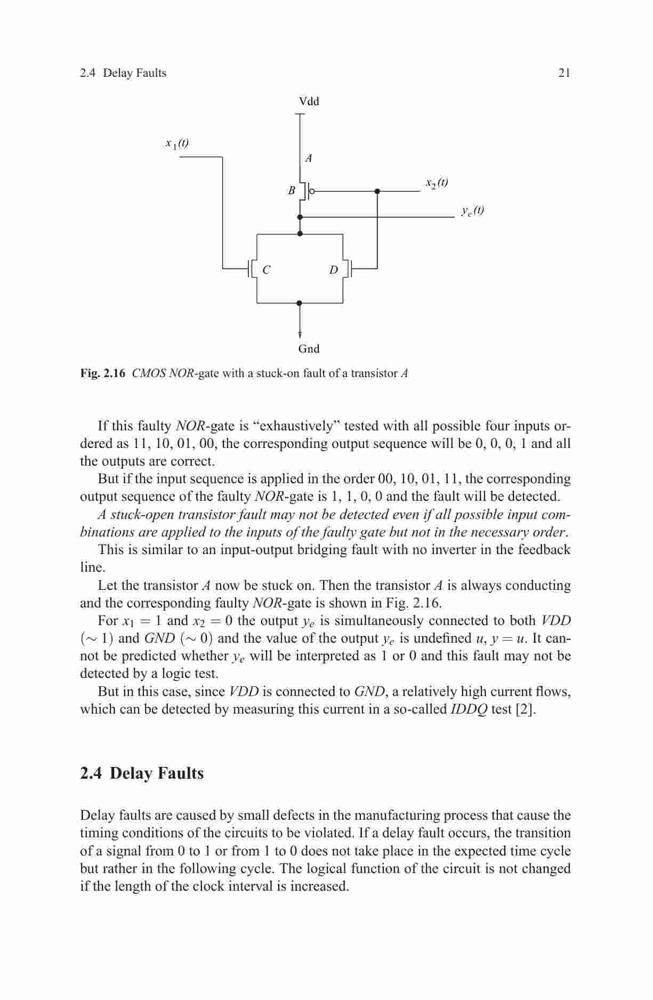 2.4 Delay Faults 21

Vdd

$x_1(t)$

A

B

$x_2(t)$

$y_e(t)$

C

D

Gnd

Fig. 2.16 CMOS NOR-gate with a stuck-on fault of a transistor A

If this faulty NOR-gate is "exhaustively" tested with all possible four inputs ordered as 11, 10, 01, 00, the corresponding output sequence will be 0, 0, 0, 1 and all the outputs are correct.

But if the input sequence is applied in the order 00, 10, 01, 11, the corresponding output sequence of the faulty NOR-gate is 1, 1, 0, 0 and the fault will be detected.

A stuck-open transistor fault may not be detected even if all possible input combinations are applied to the inputs of the faulty gate but not in the necessary order.

This is similar to an input-output bridging fault with no inverter in the feedback line.

Let the transistor A now be stuck on. Then the transistor A is always conducting and the corresponding faulty NOR-gate is shown in Fig. 2.16.

For $x_1 = 1$ and $x_2 = 0$ the output $y_e$ is simultaneously connected to both VDD ($\sim 1$) and GND ($\sim 0$) and the value of the output $y_e$ is undefined $u$, $y = u$. It cannot be predicted whether $y_e$ will be interpreted as 1 or 0 and this fault may not be detected by a logic test.

But in this case, since VDD is connected to GND, a relatively high current flows, which can be detected by measuring this current in a so-called IDDQ test [2].

2.4 Delay Faults

Delay faults are caused by small defects in the manufacturing process that cause the timing conditions of the circuits to be violated. If a delay fault occurs, the transition of a signal from 0 to 1 or from 1 to 0 does not take place in the expected time cycle but rather in the following cycle. The logical function of the circuit is not changed if the length of the clock interval is increased.